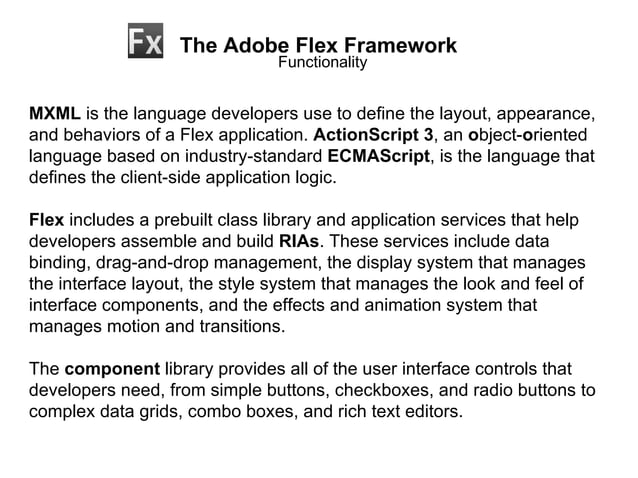 Fx The Adobe Flex Framework
Functionality

MXML is the language developers use to define the layout, appearance, and behaviors of a Flex application. ActionScript 3, an object-oriented language based on industry-standard ECMAScript, is the language that defines the client-side application logic.

Flex includes a prebuilt class library and application services that help developers assemble and build RIAs. These services include data binding, drag-and-drop management, the display system that manages the interface layout, the style system that manages the look and feel of interface components, and the effects and animation system that manages motion and transitions.

The component library provides all of the user interface controls that developers need, from simple buttons, checkboxes, and radio buttons to complex data grids, combo boxes, and rich text editors.